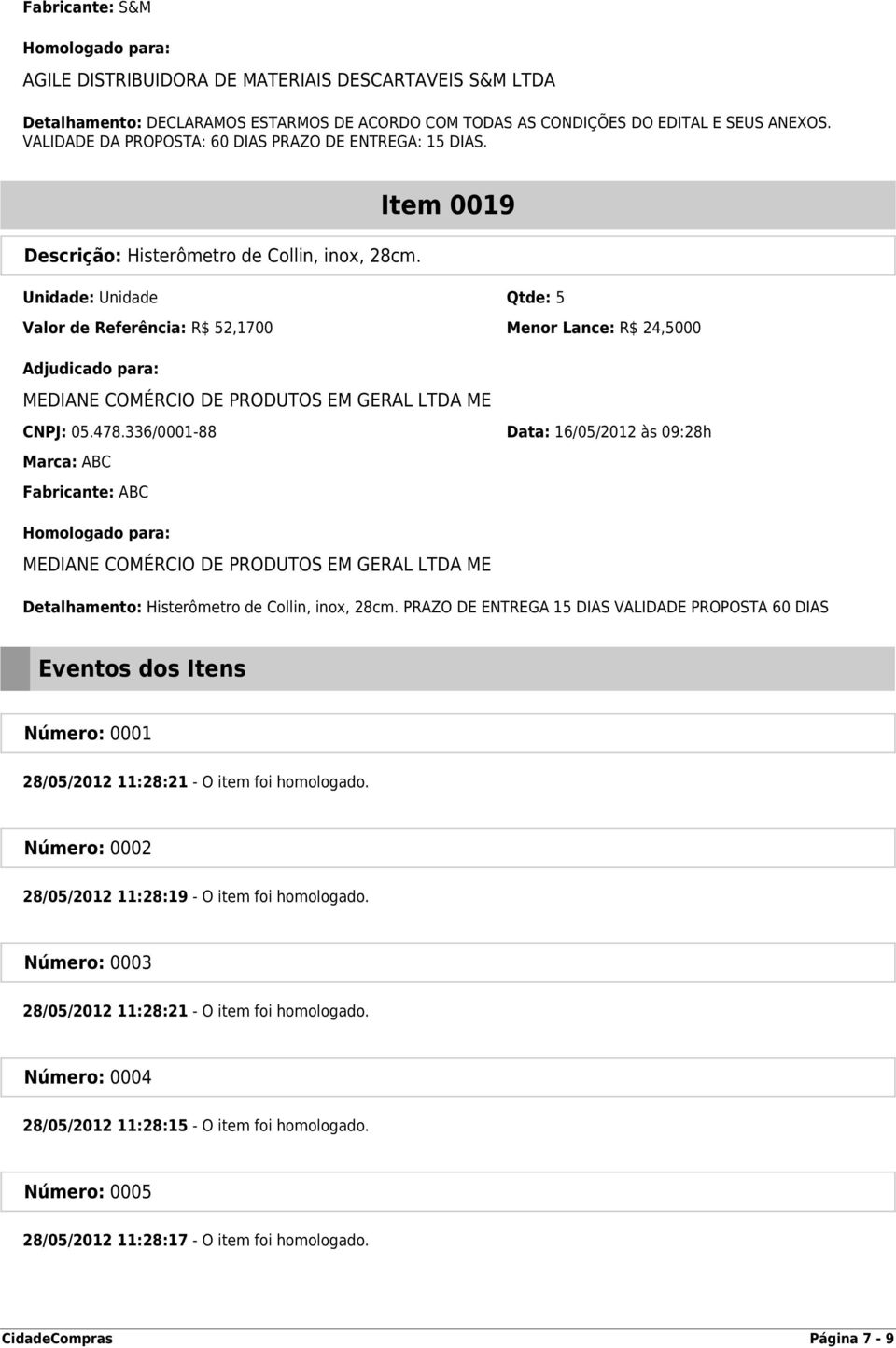 Fabricante: S&M

Homologado para:

AGILE DISTRIBUIDORA DE MATERIAIS DESCARTAVEIS S&M LTDA

Detalhamento: DECLARAMOS ESTARMOS DE ACORDO COM TODAS AS CONDIÇÕES DO EDITAL E SEUS ANEXOS. VALIDADE DA PROPOSTA: 60 DIAS PRAZO DE ENTREGA: 15 DIAS.

Item 0019

Descrição: Histerômetro de Collin, inox, 28cm.

Unidade: Unidade

Qtde: 5

Valor de Referência: R$ 52,1700

Menor Lance: R$ 24,5000

Adjudicado para:

MEDIANE COMÉRCIO DE PRODUTOS EM GERAL LTDA ME

CNPJ: 05.478.336/0001-88

Data: 16/05/2012 às 09:28h

Marca: ABC

Fabricante: ABC

Homologado para:

MEDIANE COMÉRCIO DE PRODUTOS EM GERAL LTDA ME

Detalhamento: Histerômetro de Collin, inox, 28cm. PRAZO DE ENTREGA 15 DIAS VALIDADE PROPOSTA 60 DIAS

Eventos dos Itens

Número: 0001

28/05/2012 11:28:21 - O item foi homologado.

Número: 0002

28/05/2012 11:28:19 - O item foi homologado.

Número: 0003

28/05/2012 11:28:21 - O item foi homologado.

Número: 0004

28/05/2012 11:28:15 - O item foi homologado.

Número: 0005

28/05/2012 11:28:17 - O item foi homologado.

CidadeCompras

Página 7 - 9